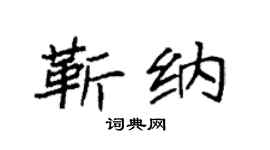 靳纳

词典网